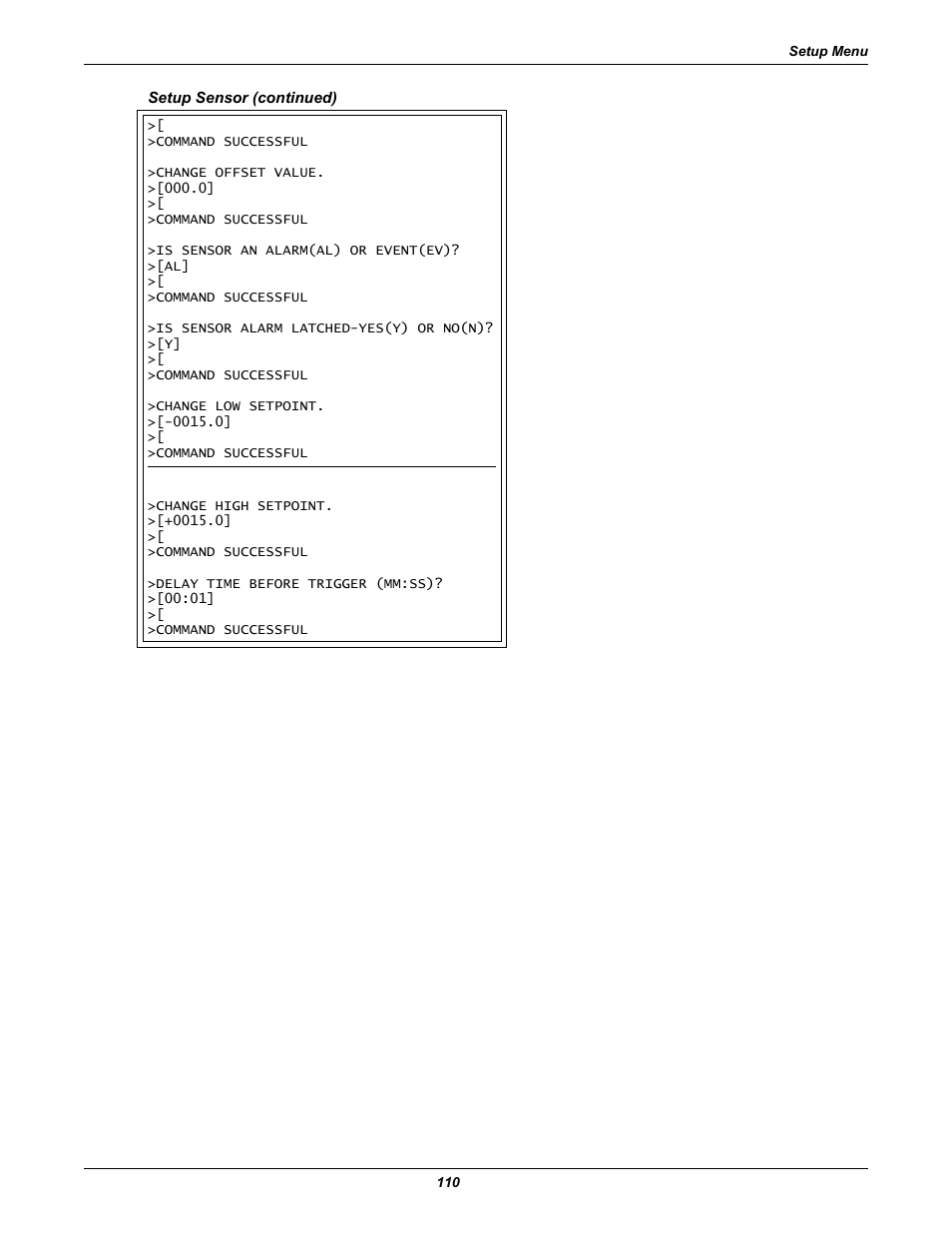 Setup Menu

Setup Sensor (continued)

>[
>COMMAND SUCCESSFUL

>CHANGE OFFSET VALUE.
>[000.0]
>[
>COMMAND SUCCESSFUL

>IS SENSOR AN ALARM(AL) OR EVENT(EV)?
>[AL]
>[
>COMMAND SUCCESSFUL

>IS SENSOR ALARM LATCHED-YES(Y) OR NO(N)?
>[Y]
>[
>COMMAND SUCCESSFUL

>CHANGE LOW SETPOINT.
>[-0015.0]
>[
>COMMAND SUCCESSFUL

>CHANGE HIGH SETPOINT.
>[+0015.0]
>[
>COMMAND SUCCESSFUL

>DELAY TIME BEFORE TRIGGER (MM:SS)?
>[00:01]
>[
>COMMAND SUCCESSFUL

110